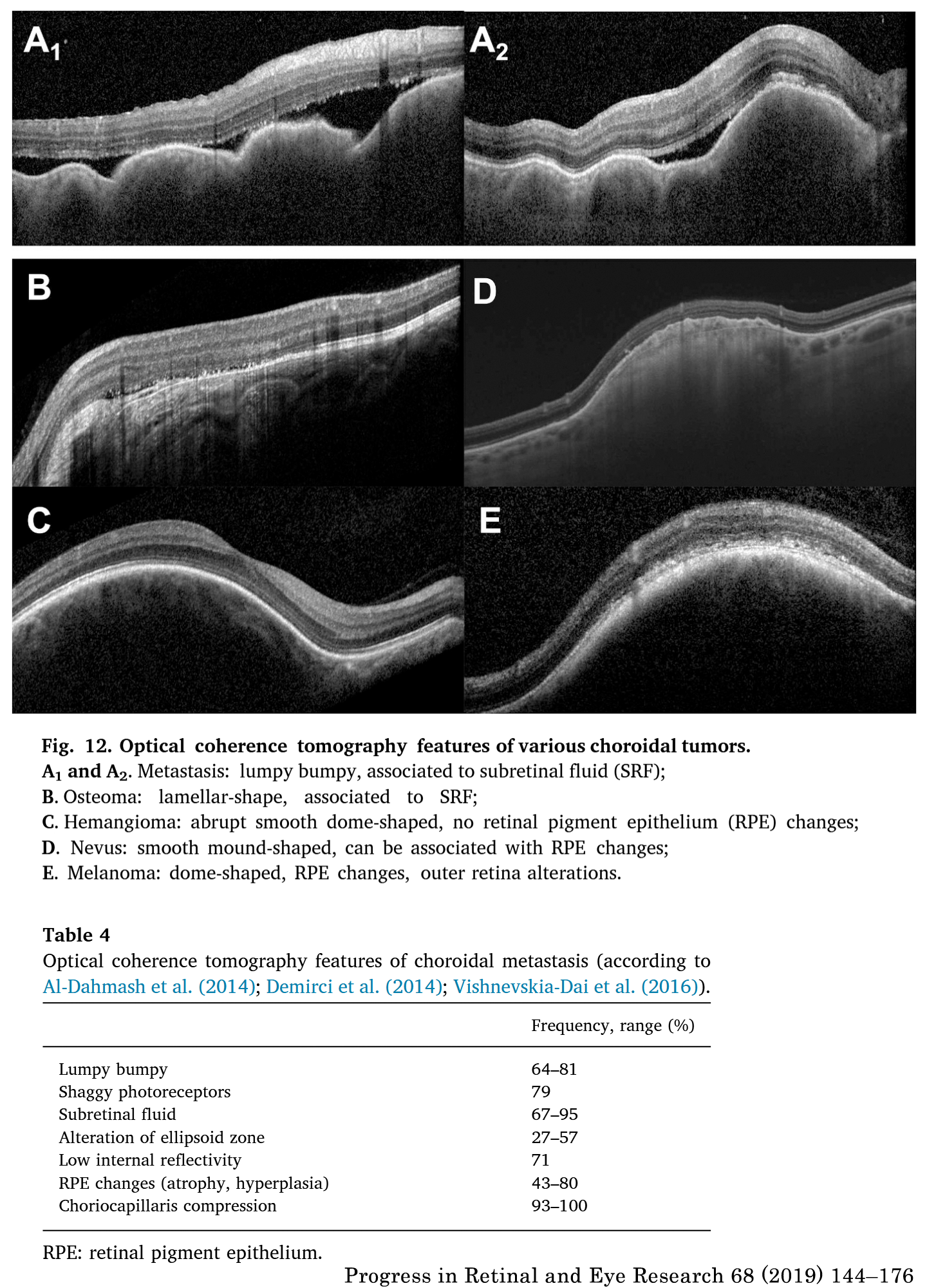 $A_1$

$A_2$

B

D

C

E

Fig. 12. Optical coherence tomography features of various choroidal tumors.
$A_1$ and $A_2$. Metastasis: lumpy bumpy, associated to subretinal fluid (SRF);
B. Osteoma: lamellar-shape, associated to SRF;
C. Hemangioma: abrupt smooth dome-shaped, no retinal pigment epithelium (RPE) changes;
D. Nevus: smooth mound-shaped, can be associated with RPE changes;
E. Melanoma: dome-shaped, RPE changes, outer retina alterations.

Table 4
Optical coherence tomography features of choroidal metastasis (according to Al-Dahmash et al. (2014); Demirci et al. (2014); Vishnevskia-Dai et al. (2016)).

| | Frequency, range (%) |
|---|---|
| Lumpy bumpy | 64–81 |
| Shaggy photoreceptors | 79 |
| Subretinal fluid | 67–95 |
| Alteration of ellipsoid zone | 27–57 |
| Low internal reflectivity | 71 |
| RPE changes (atrophy, hyperplasia) | 43–80 |
| Choriocapillaris compression | 93–100 |

RPE: retinal pigment epithelium.

Progress in Retinal and Eye Research 68 (2019) 144–176